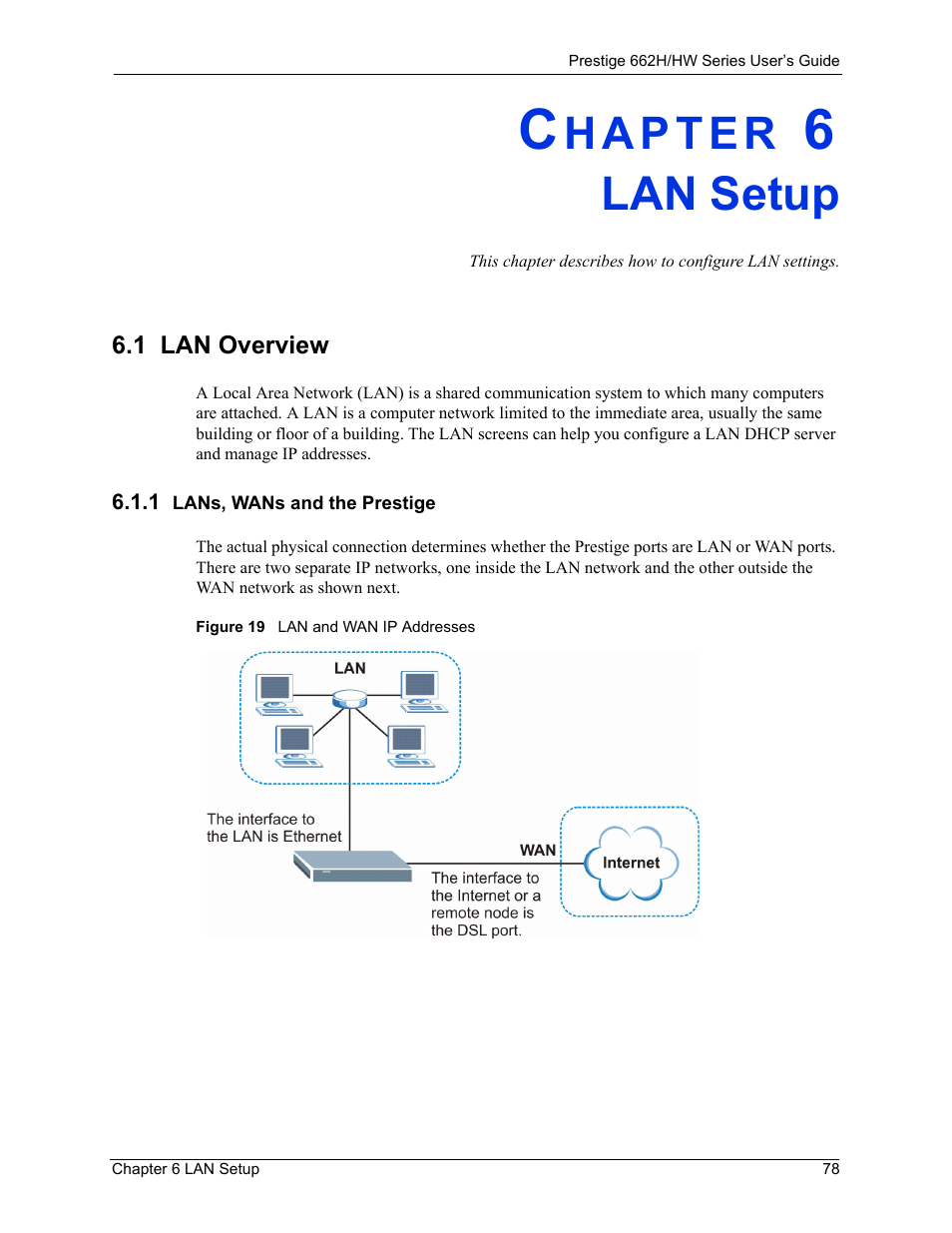 Prestige 662H/HW Series User's Guide

CHAPTER 6
LAN Setup

This chapter describes how to configure LAN settings.

6.1 LAN Overview

A Local Area Network (LAN) is a shared communication system to which many computers are attached. A LAN is a computer network limited to the immediate area, usually the same building or floor of a building. The LAN screens can help you configure a LAN DHCP server and manage IP addresses.

6.1.1 LANs, WANs and the Prestige

The actual physical connection determines whether the Prestige ports are LAN or WAN ports. There are two separate IP networks, one inside the LAN network and the other outside the WAN network as shown next.

Figure 19 LAN and WAN IP Addresses

LAN

The interface to the LAN is Ethernet

WAN

Internet

The interface to the Internet or a remote node is the DSL port.

Chapter 6 LAN Setup 78